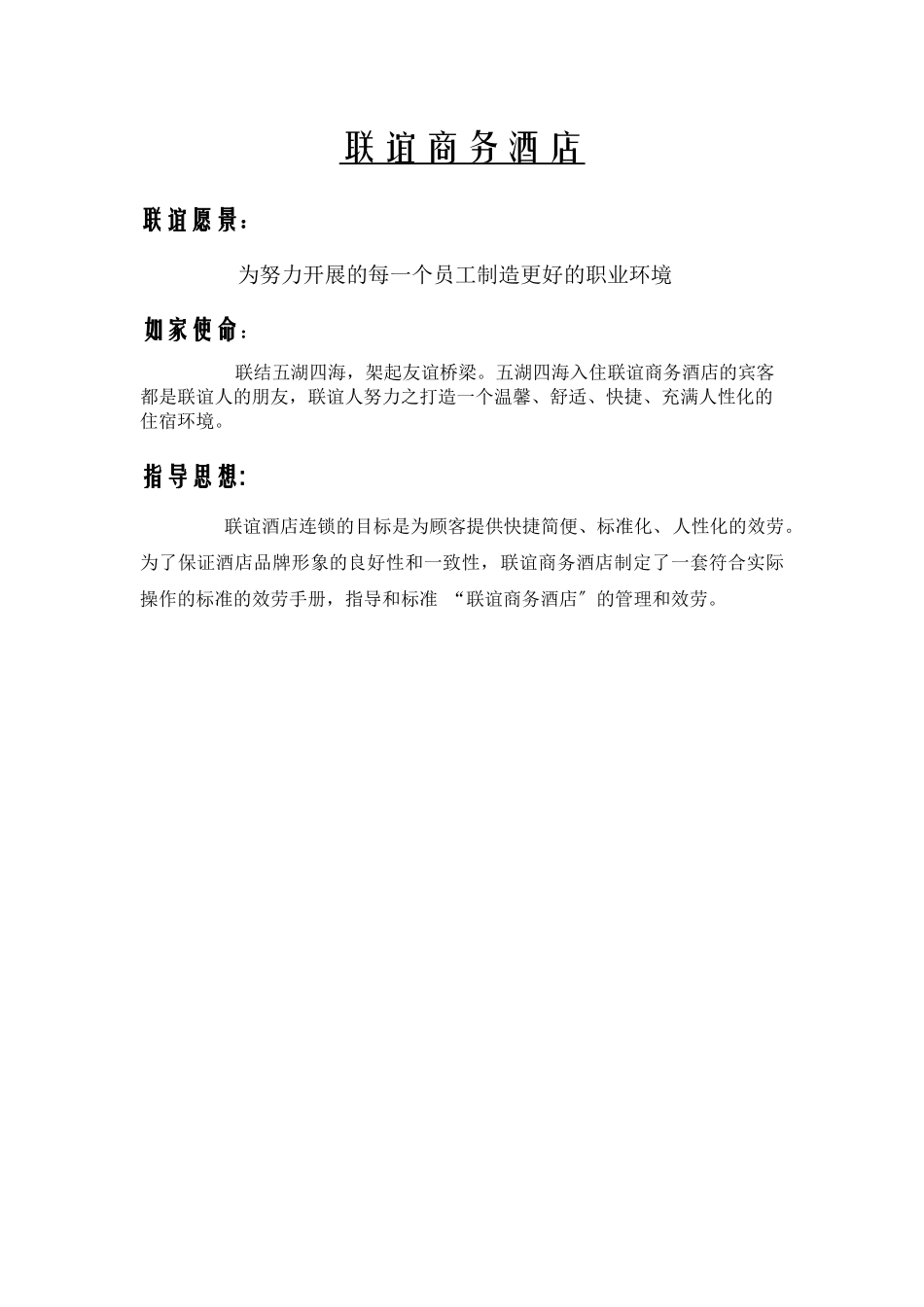 联谊商务酒店

联谊愿景：

为努力开展的每一个员工制造更好的职业环境

如家使命：

联结五湖四海，架起友谊桥梁。五湖四海入住联谊商务酒店的宾客都是联谊人的朋友，联谊人努力之打造一个温馨、舒适、快捷、充满人性化的住宿环境。

指导思想:

联谊酒店连锁的目标是为顾客提供快捷简便、标准化、人性化的效劳。为了保证酒店品牌形象的良好性和一致性，联谊商务酒店制定了一套符合实际操作的标准的效劳手册，指导和标准 “联谊商务酒店”的管理和效劳。